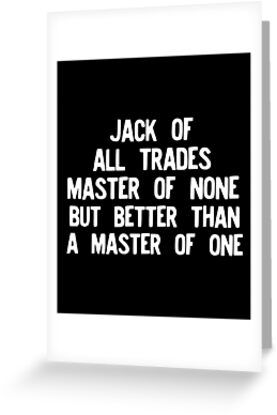 JACK OF
ALL TRADES
MASTER OF NONE
BUT BETTER THAN
A MASTER OF ONE